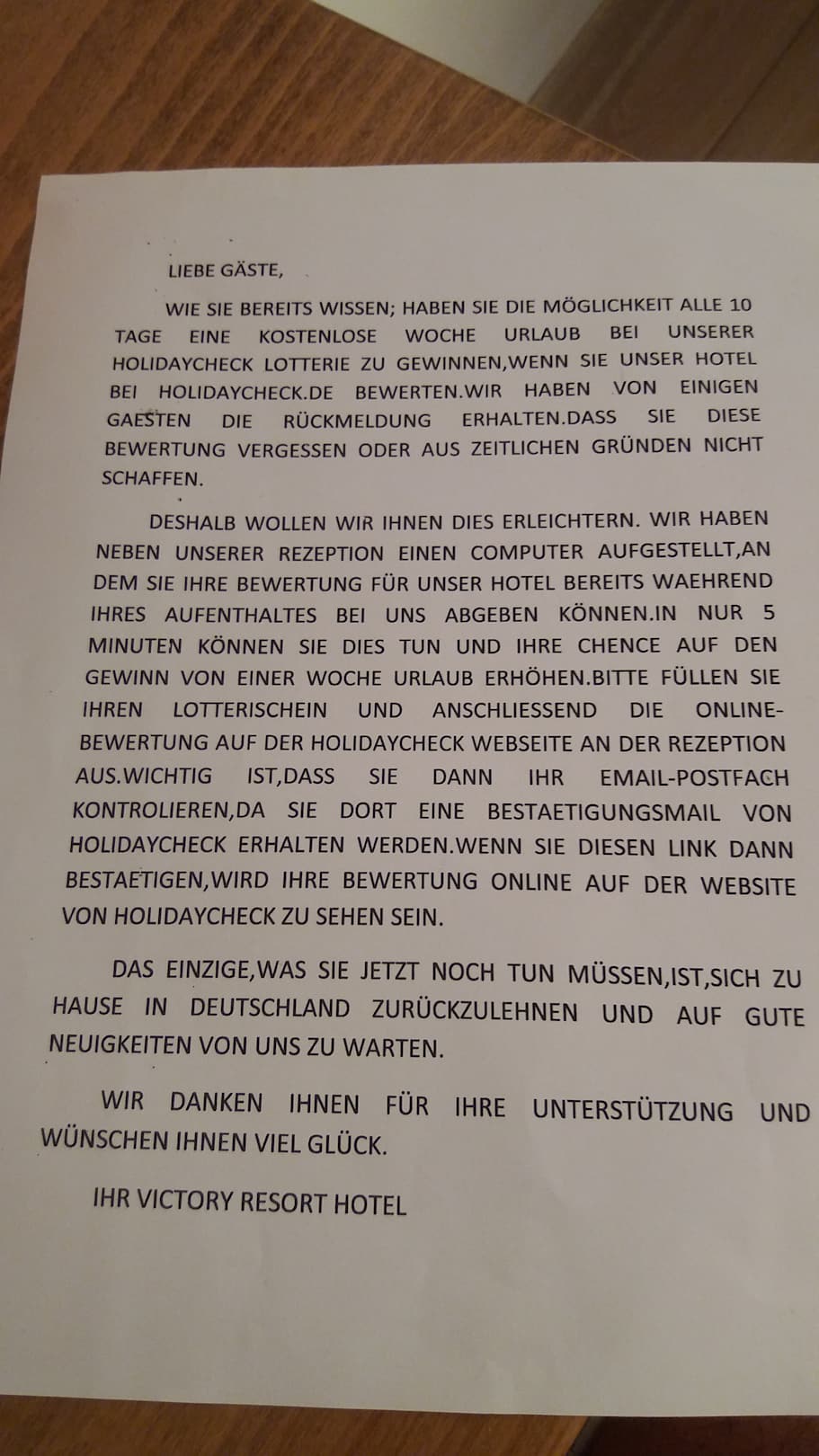 LIEBE GÄSTE,

WIE SIE BEREITS WISSEN; HABEN SIE DIE MÖGLICHKEIT ALLE 10 TAGE EINE KOSTENLOSE WOCHE URLAUB BEI UNSERER HOLIDAYCHECK LOTTERIE ZU GEWINNEN,WENN SIE UNSER HOTEL BEI HOLIDAYCHECK.DE BEWERTEN.WIR HABEN VON EINIGEN GAESTEN DIE RÜCKMELDUNG ERHALTEN.DASS SIE DIESE BEWERTUNG VERGESSEN ODER AUS ZEITLICHEN GRÜNDEN NICHT SCHAFFEN.

DESHALB WOLLEN WIR IHNEN DIES ERLEICHTERN. WIR HABEN NEBEN UNSERER REZEPTION EINEN COMPUTER AUFGESTELLT,AN DEM SIE IHRE BEWERTUNG FÜR UNSER HOTEL BEREITS WAEHREND IHRES AUFENTHALTES BEI UNS ABGEBEN KÖNNEN.IN NUR 5 MINUTEN KÖNNEN SIE DIES TUN UND IHRE CHENCE AUF DEN GEWINN VON EINER WOCHE URLAUB ERHÖHEN.BITTE FÜLLEN SIE IHREN LOTTERISCHEIN UND ANSCHLIESSEND DIE ONLINE-BEWERTUNG AUF DER HOLIDAYCHECK WEBSEITE AN DER REZEPTION AUS.WICHTIG IST,DASS SIE DANN IHR EMAIL-POSTFACH KONTROLIEREN,DA SIE DORT EINE BESTAETIGUNGSMAIL VON HOLIDAYCHECK ERHALTEN WERDEN.WENN SIE DIESEN LINK DANN BESTAETIGEN,WIRD IHRE BEWERTUNG ONLINE AUF DER WEBSITE VON HOLIDAYCHECK ZU SEHEN SEIN.

DAS EINZIGE,WAS SIE JETZT NOCH TUN MÜSSEN,IST,SICH ZU HAUSE IN DEUTSCHLAND ZURÜCKZULEHNEN UND AUF GUTE NEUIGKEITEN VON UNS ZU WARTEN.

WIR DANKEN IHNEN FÜR IHRE UNTERSTÜTZUNG UND WÜNSCHEN IHNEN VIEL GLÜCK.

IHR VICTORY RESORT HOTEL